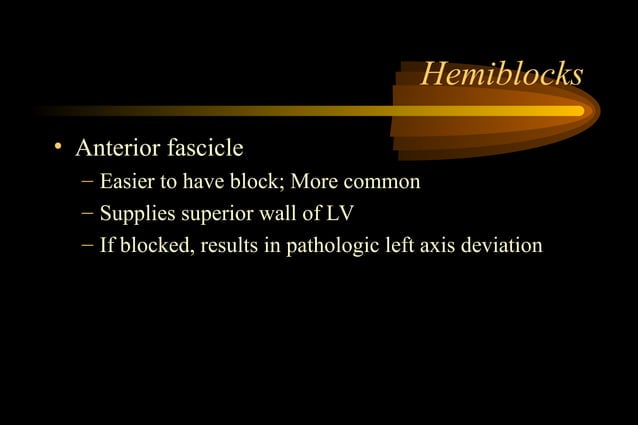 Hemiblocks

• Anterior fascicle
– Easier to have block; More common
– Supplies superior wall of LV
– If blocked, results in pathologic left axis deviation